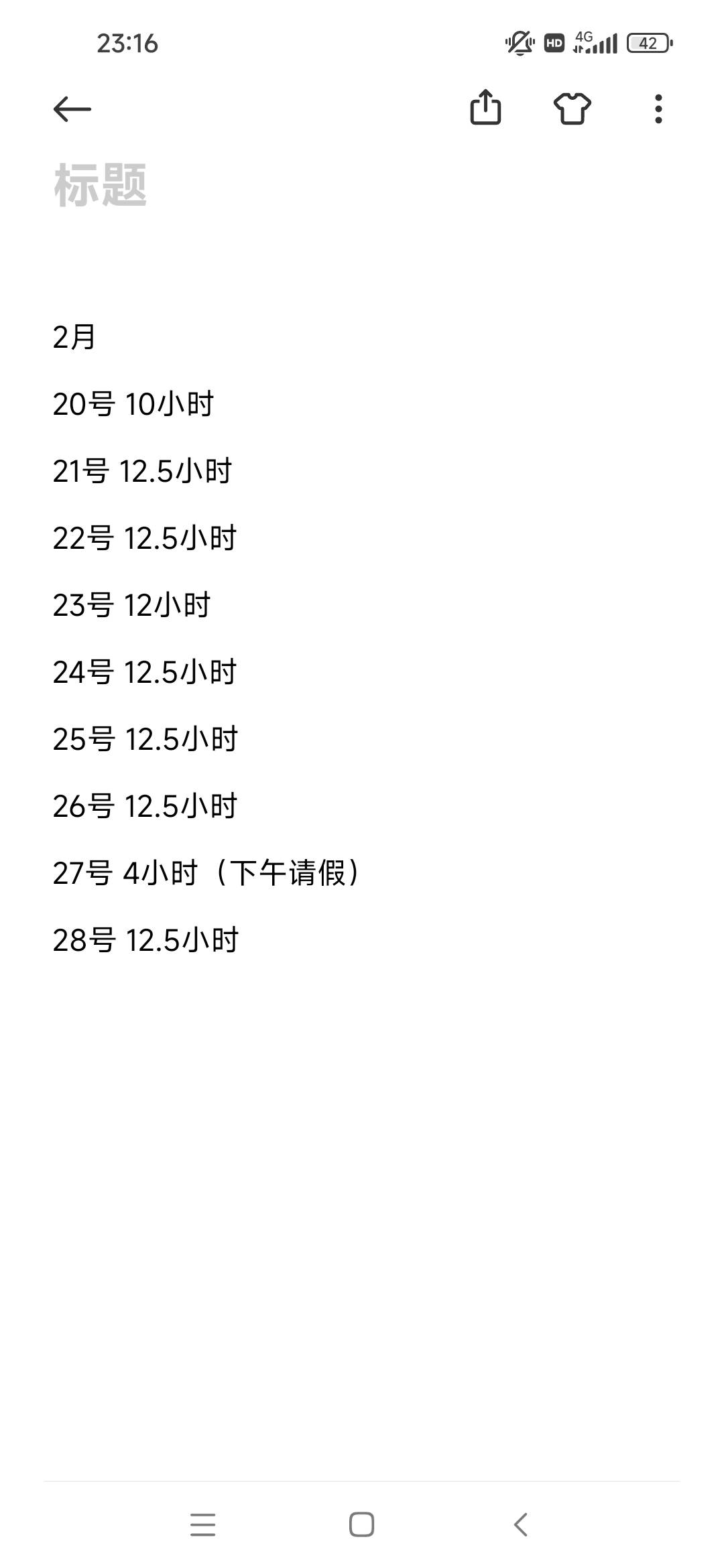 23:16 HD 4G 42

标题

2月

20号 10小时

21号 12.5小时

22号 12.5小时

23号 12小时

24号 12.5小时

25号 12.5小时

26号 12.5小时

27号 4小时（下午请假）

28号 12.5小时